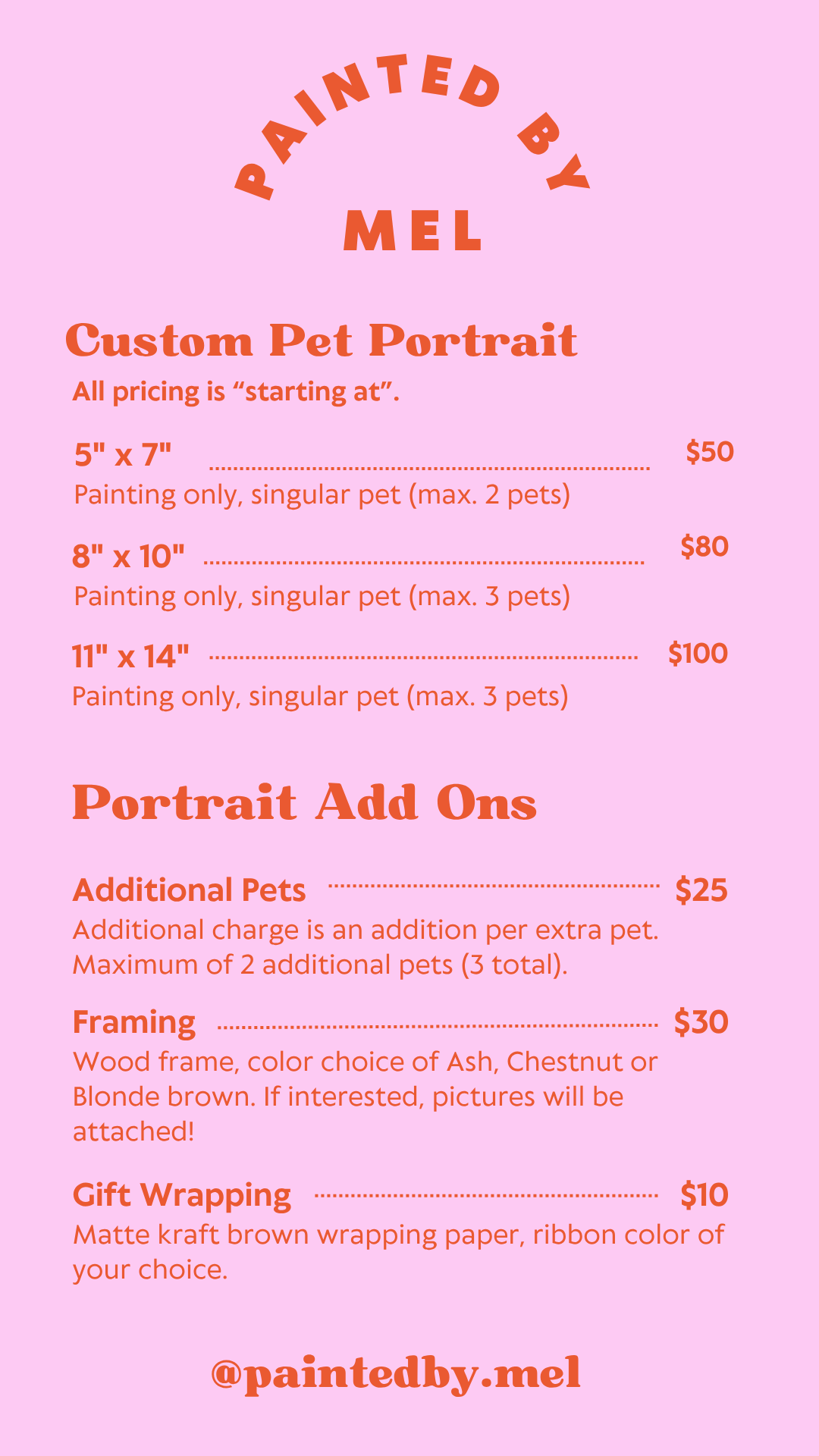 PAINTED BY
MEL

Custom Pet Portrait

All pricing is "starting at".

5" x 7" $50
Painting only, singular pet (max. 2 pets)

8" x 10" $80
Painting only, singular pet (max. 3 pets)

11" x 14" $100
Painting only, singular pet (max. 3 pets)

Portrait Add Ons

Additional Pets $25
Additional charge is an addition per extra pet. Maximum of 2 additional pets (3 total).

Framing $30
Wood frame, color choice of Ash, Chestnut or Blonde brown. If interested, pictures will be attached!

Gift Wrapping $10
Matte kraft brown wrapping paper, ribbon color of your choice.

@paintedby.mel